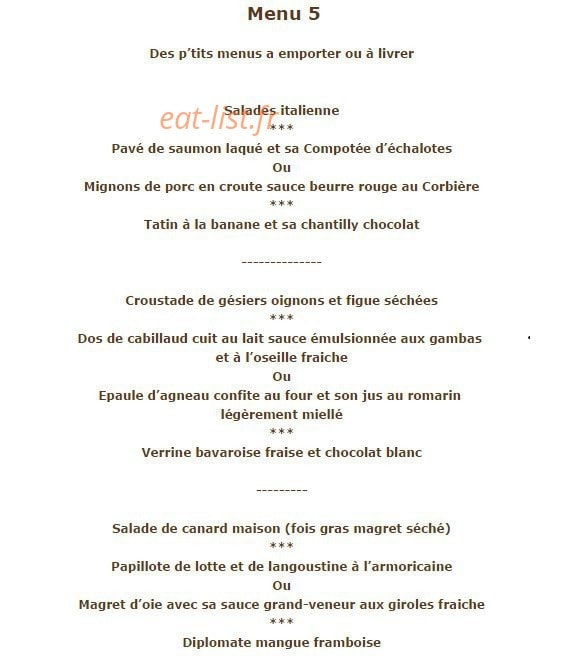 Menu 5

Des p'tits menus a emporter ou à livrer

eat-list.fr

Salades italienne
***
Pavé de saumon laqué et sa Compotée d'échalotes
Ou
Mignons de porc en croute sauce beurre rouge au Corbière
***
Tatin à la banane et sa chantilly chocolat

--------------

Croustade de gésiers oignons et figue séchées
***
Dos de cabillaud cuit au lait sauce émulsionnée aux gambas et à l'oseille fraiche
Ou
Epaule d'agneau confite au four et son jus au romarin légèrement miellé
***
Verrine bavaroise fraise et chocolat blanc

---------

Salade de canard maison (fois gras magret séché)
***
Papillote de lotte et de langoustine à l'armoricaine
Ou
Magret d'oie avec sa sauce grand-veneur aux giroles fraiche
***
Diplomate mangue framboise